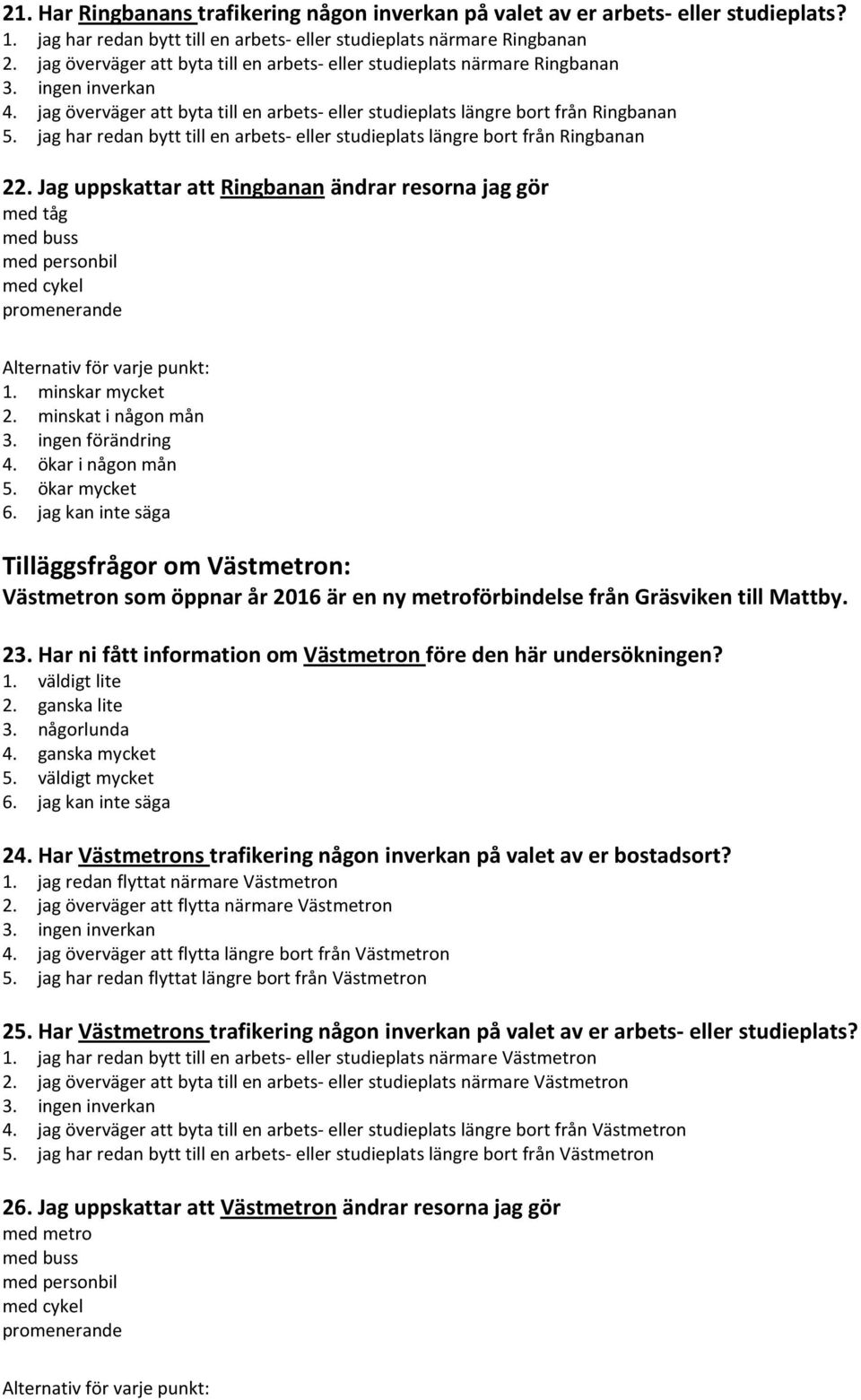 21. Har Ringbanans trafikering någon inverkan på valet av er arbets- eller studieplats?
1. jag har redan bytt till en arbets- eller studieplats närmare Ringbanan
2. jag överväger att byta till en arbets- eller studieplats närmare Ringbanan
3. ingen inverkan
4. jag överväger att byta till en arbets- eller studieplats längre bort från Ringbanan
5. jag har redan bytt till en arbets- eller studieplats längre bort från Ringbanan

22. Jag uppskattar att Ringbanan ändrar resorna jag gör
med tåg
med buss
med personbil
med cykel
promenerande

Alternativ för varje punkt:
1. minskar mycket
2. minskat i någon mån
3. ingen förändring
4. ökar i någon mån
5. ökar mycket
6. jag kan inte säga

Tilläggsfrågor om Västmetron:
Västmetron som öppnar år 2016 är en ny metroförbindelse från Gräsviken till Mattby.

23. Har ni fått information om Västmetron före den här undersökningen?
1. väldigt lite
2. ganska lite
3. någorlunda
4. ganska mycket
5. väldigt mycket
6. jag kan inte säga

24. Har Västmetrons trafikering någon inverkan på valet av er bostadsort?
1. jag redan flyttat närmare Västmetron
2. jag överväger att flytta närmare Västmetron
3. ingen inverkan
4. jag överväger att flytta längre bort från Västmetron
5. jag har redan flyttat längre bort från Västmetron

25. Har Västmetrons trafikering någon inverkan på valet av er arbets- eller studieplats?
1. jag har redan bytt till en arbets- eller studieplats närmare Västmetron
2. jag överväger att byta till en arbets- eller studieplats närmare Västmetron
3. ingen inverkan
4. jag överväger att byta till en arbets- eller studieplats längre bort från Västmetron
5. jag har redan bytt till en arbets- eller studieplats längre bort från Västmetron

26. Jag uppskattar att Västmetron ändrar resorna jag gör
med metro
med buss
med personbil
med cykel
promenerande

Alternativ för varje punkt: